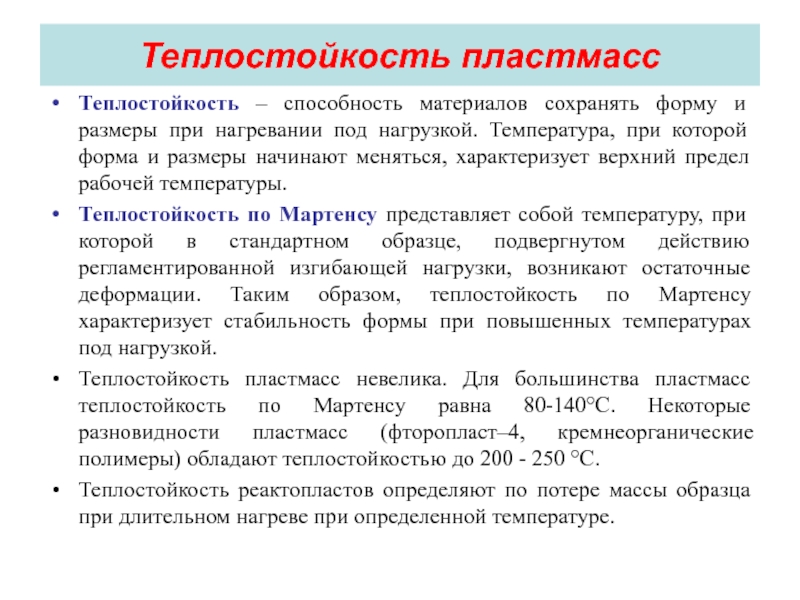 Теплостойкость пластмасс

• Теплостойкость – способность материалов сохранять форму и размеры при нагревании под нагрузкой. Температура, при которой форма и размеры начинают меняться, характеризует верхний предел рабочей температуры.

• Теплостойкость по Мартенсу представляет собой температуру, при которой в стандартном образце, подвергнутом действию регламентированной изгибающей нагрузки, возникают остаточные деформации. Таким образом, теплостойкость по Мартенсу характеризует стабильность формы при повышенных температурах под нагрузкой.

• Теплостойкость пластмасс невелика. Для большинства пластмасс теплостойкость по Мартенсу равна 80-140°С. Некоторые разновидности пластмасс (фторопласт–4, кремнеорганические полимеры) обладают теплостойкостью до 200 - 250 °С.

• Теплостойкость реактопластов определяют по потере массы образца при длительном нагреве при определенной температуре.